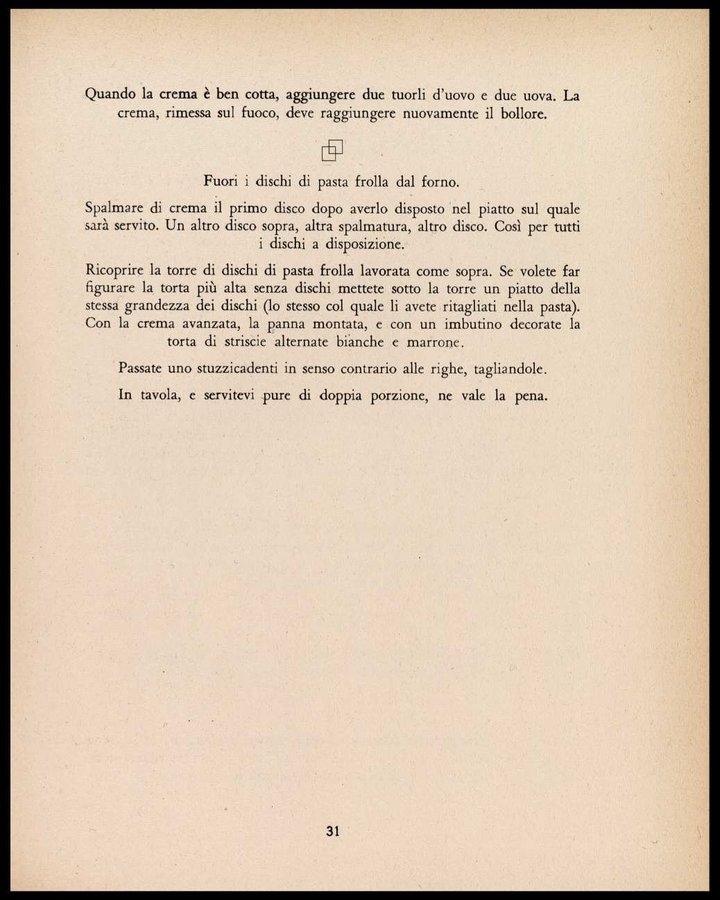 Quando la crema è ben cotta, aggiungere due tuorli d'uovo e due uova. La crema, rimessa sul fuoco, deve raggiungere nuovamente il bollore.

Fuori i dischi di pasta frolla dal forno.

Spalmare di crema il primo disco dopo averlo disposto nel piatto sul quale sarà servito. Un altro disco sopra, altra spalmatura, altro disco. Così per tutti i dischi a disposizione.

Ricoprire la torre di dischi di pasta frolla lavorata come sopra. Se volete far figurare la torta più alta senza dischi mettete sotto la torre un piatto della stessa grandezza dei dischi (lo stesso col quale li avete ritagliati nella pasta). Con la crema avanzata, la panna montata, e con un imbutino decorate la torta di striscie alternate bianche e marrone.

Passate uno stuzzicadenti in senso contrario alle righe, tagliandole.

In tavola, e servitevi pure di doppia porzione, ne vale la pena.

31